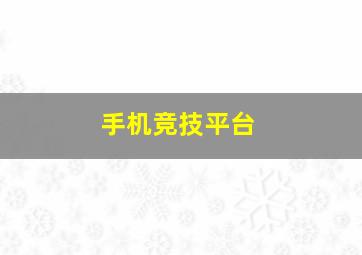 手机竞技平台